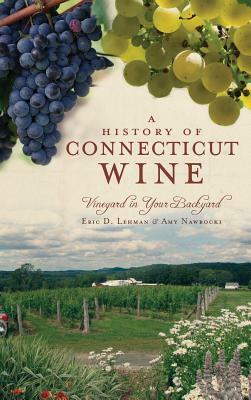 A HISTORY OF CONNECTICUT WINE

Vineyard in Your Backyard

ERIC D. LEHMAN & AMY NAWROCKI